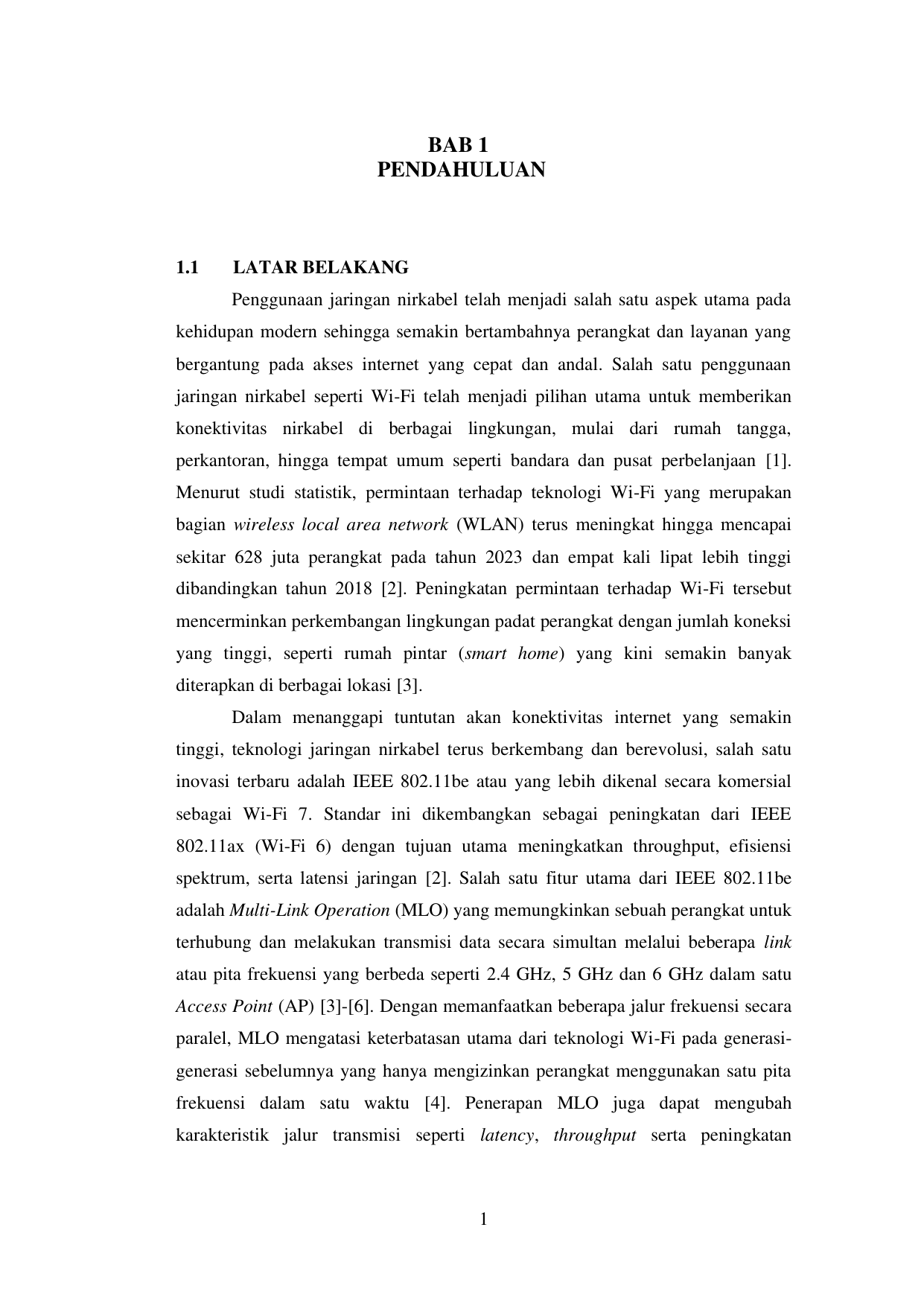 BAB 1
PENDAHULUAN

1.1 LATAR BELAKANG

Penggunaan jaringan nirkabel telah menjadi salah satu aspek utama pada kehidupan modern sehingga semakin bertambahnya perangkat dan layanan yang bergantung pada akses internet yang cepat dan andal. Salah satu penggunaan jaringan nirkabel seperti Wi-Fi telah menjadi pilihan utama untuk memberikan konektivitas nirkabel di berbagai lingkungan, mulai dari rumah tangga, perkantoran, hingga tempat umum seperti bandara dan pusat perbelanjaan [1]. Menurut studi statistik, permintaan terhadap teknologi Wi-Fi yang merupakan bagian wireless local area network (WLAN) terus meningkat hingga mencapai sekitar 628 juta perangkat pada tahun 2023 dan empat kali lipat lebih tinggi dibandingkan tahun 2018 [2]. Peningkatan permintaan terhadap Wi-Fi tersebut mencerminkan perkembangan lingkungan padat perangkat dengan jumlah koneksi yang tinggi, seperti rumah pintar (smart home) yang kini semakin banyak diterapkan di berbagai lokasi [3].

Dalam menanggapi tuntutan akan konektivitas internet yang semakin tinggi, teknologi jaringan nirkabel terus berkembang dan berevolusi, salah satu inovasi terbaru adalah IEEE 802.11be atau yang lebih dikenal secara komersial sebagai Wi-Fi 7. Standar ini dikembangkan sebagai peningkatan dari IEEE 802.11ax (Wi-Fi 6) dengan tujuan utama meningkatkan throughput, efisiensi spektrum, serta latensi jaringan [2]. Salah satu fitur utama dari IEEE 802.11be adalah Multi-Link Operation (MLO) yang memungkinkan sebuah perangkat untuk terhubung dan melakukan transmisi data secara simultan melalui beberapa link atau pita frekuensi yang berbeda seperti 2.4 GHz, 5 GHz dan 6 GHz dalam satu Access Point (AP) [3]-[6]. Dengan memanfaatkan beberapa jalur frekuensi secara paralel, MLO mengatasi keterbatasan utama dari teknologi Wi-Fi pada generasi-generasi sebelumnya yang hanya mengizinkan perangkat menggunakan satu pita frekuensi dalam satu waktu [4]. Penerapan MLO juga dapat mengubah karakteristik jalur transmisi seperti latency, throughput serta peningkatan

1